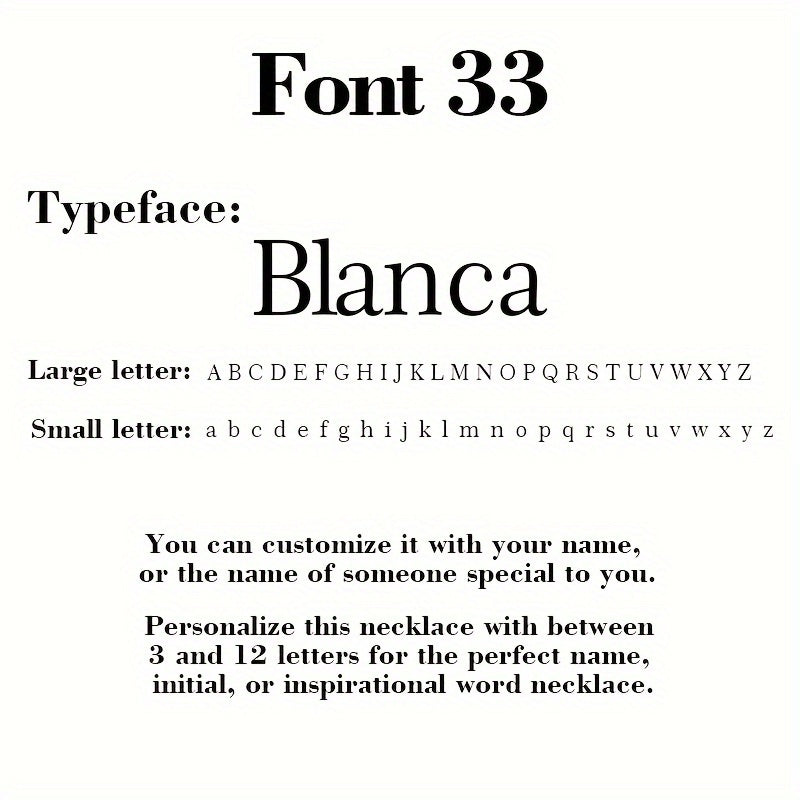 Font 33

Typeface:

Blanca

Large letter: A B C D E F G H I J K L M N O P Q R S T U V W X Y Z

Small letter: a b c d e f g h i j k l m n o p q r s t u v w x y z

You can customize it with your name, or the name of someone special to you.

Personalize this necklace with between 3 and 12 letters for the perfect name, initial, or inspirational word necklace.